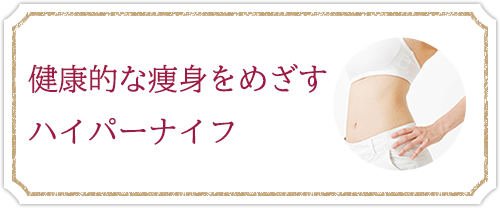 健康的な痩身をめざす

ハイパーナイフ